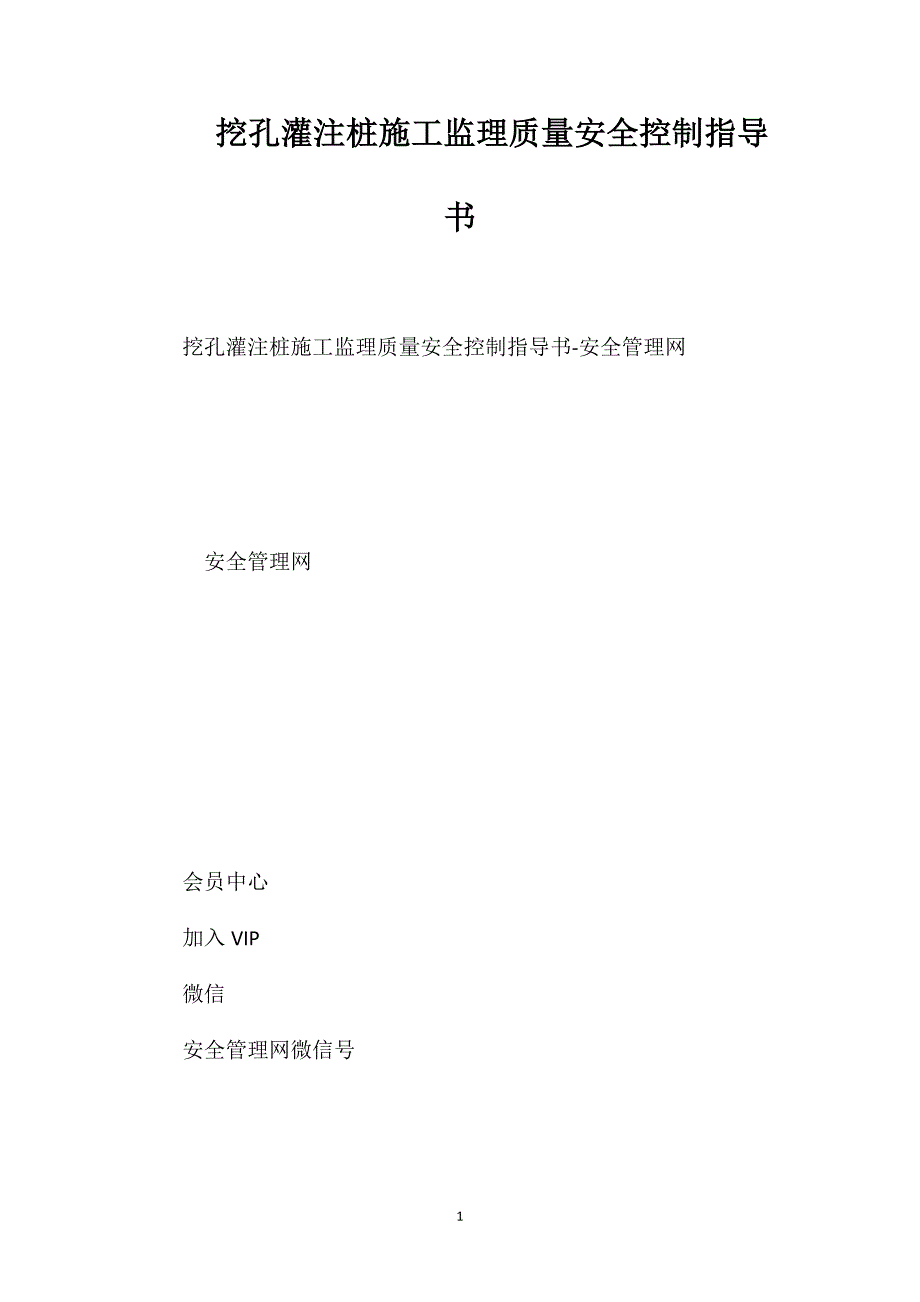 挖孔灌注桩施工监理质量安全控制指导书

挖孔灌注桩施工监理质量安全控制指导书-安全管理网

安全管理网

会员中心

加入 VIP

微信

安全管理网微信号

1